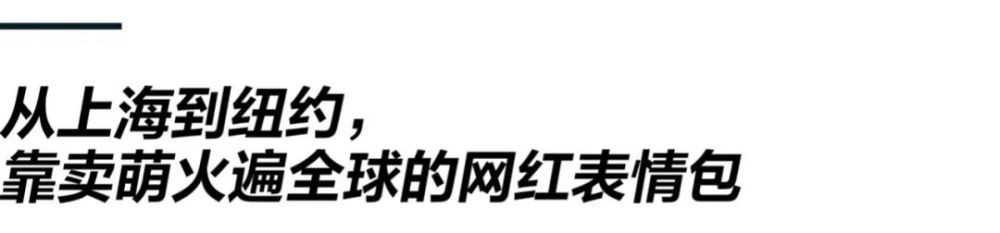 从上海到纽约，
靠卖萌火遍全球的网红表情包